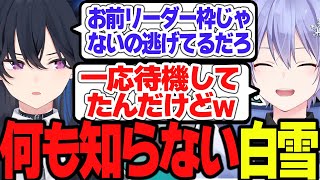 お前リーダー枠じゃないの逃げてるだろ

一応待機してたんだけどw

何も知らない白雪